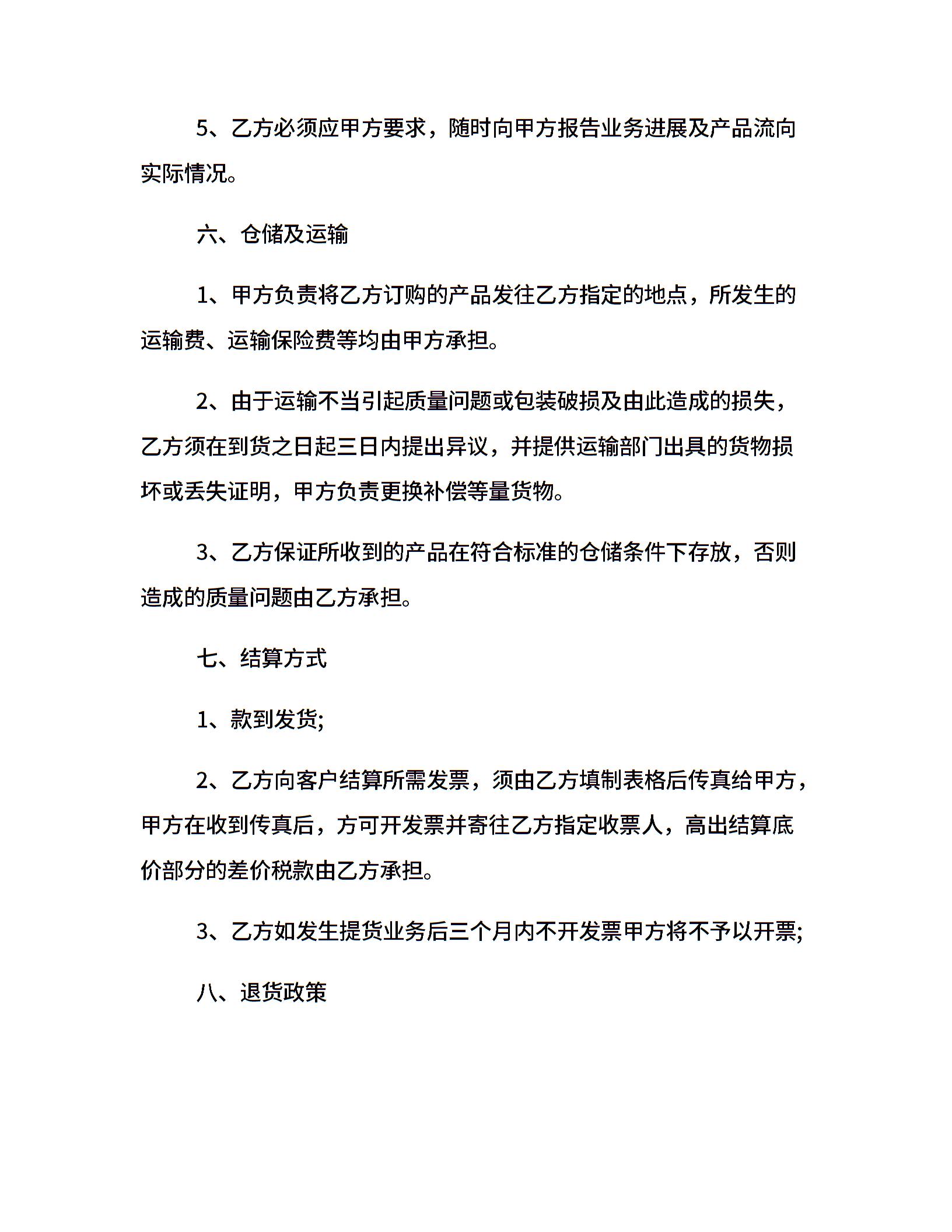 5、乙方必须应甲方要求，随时向甲方报告业务进展及产品流向实际情况。

六、仓储及运输

1、甲方负责将乙方订购的产品发往乙方指定的地点，所发生的运输费、运输保险费等均由甲方承担。

2、由于运输不当引起质量问题或包装破损及由此造成的损失，乙方须在到货之日起三日内提出异议，并提供运输部门出具的货物损坏或丢失证明，甲方负责更换补偿等量货物。

3、乙方保证所收到的产品在符合标准的仓储条件下存放，否则造成的质量问题由乙方承担。

七、结算方式

1、款到发货;

2、乙方向客户结算所需发票，须由乙方填制表格后传真给甲方，甲方在收到传真后，方可开发票并寄往乙方指定收票人，高出结算底价部分的差价税款由乙方承担。

3、乙方如发生提货业务后三个月内不开发票甲方将不予以开票;

八、退货政策